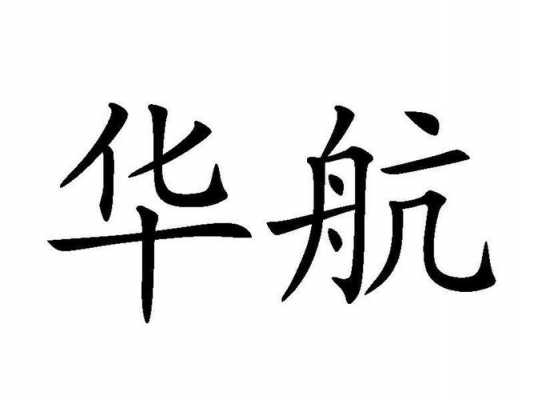 华航